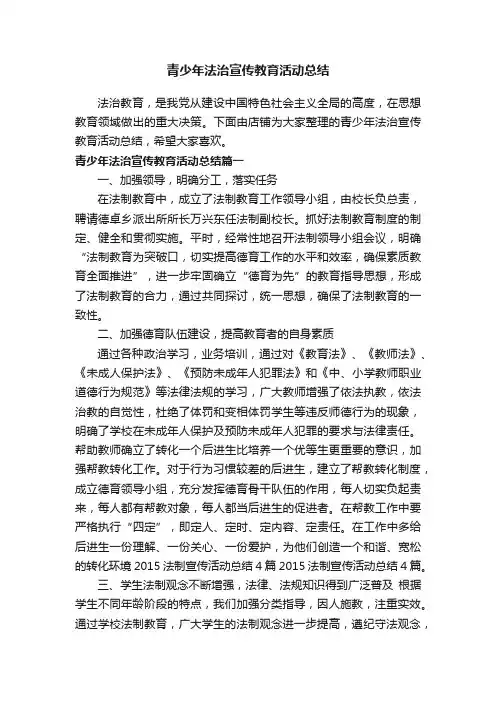 青少年法治宣传教育活动总结

法治教育，是我党从建设中国特色社会主义全局的高度，在思想教育领域做出的重大决策。下面由店铺为大家整理的青少年法治宣传教育活动总结，希望大家喜欢。

青少年法治宣传教育活动总结篇一

一、加强领导，明确分工，落实任务

在法制教育中，成立了法制教育工作领导小组，由校长负总责，聘请德卓乡派出所所长万兴东任法制副校长。抓好法制教育制度的制定、健全和贯彻实施。平时，经常性地召开法制领导小组会议，明确“法制教育为突破口，切实提高德育工作的水平和效率，确保素质教育全面推进”，进一步牢固确立“德育为先”的教育指导思想，形成了法制教育的合力，通过共同探讨，统一思想，确保了法制教育的一致性。

二、加强德育队伍建设，提高教育者的自身素质

通过各种政治学习，业务培训，通过对《教育法》、《教师法》、《未成人保护法》、《预防未成年人犯罪法》和《中、小学教师职业道德行为规范》等法律法规的学习，广大教师增强了依法执教，依法治教的自觉性，杜绝了体罚和变相体罚学生等违反师德行为的现象，明确了学校在未成年人保护及预防未成年人犯罪的要求与法律责任。帮助教师确立了转化一个后进生比培养一个优等生更重要的意识，加强帮教转化工作。对于行为习惯较差的后进生，建立了帮教转化制度，成立德育领导小组，充分发挥德育骨干队伍的作用，每人切实负起责来，每人都有帮教对象，每人都当后进生的促进者。在帮教工作中要严格执行“四定”，即定人、定时、定内容、定责任。在工作中多给后进生一份理解、一份关心、一份爱护，为他们创造一个和谐、宽松的转化环境 2015 法制宣传活动总结 4 篇 2015 法制宣传活动总结 4 篇。

三、学生法制观念不断增强，法律、法规知识得到广泛普及 根据学生不同年龄阶段的特点，我们加强分类指导，因人施教，注重实效。通过学校法制教育，广大学生的法制观念进一步提高，遵纪守法观念，